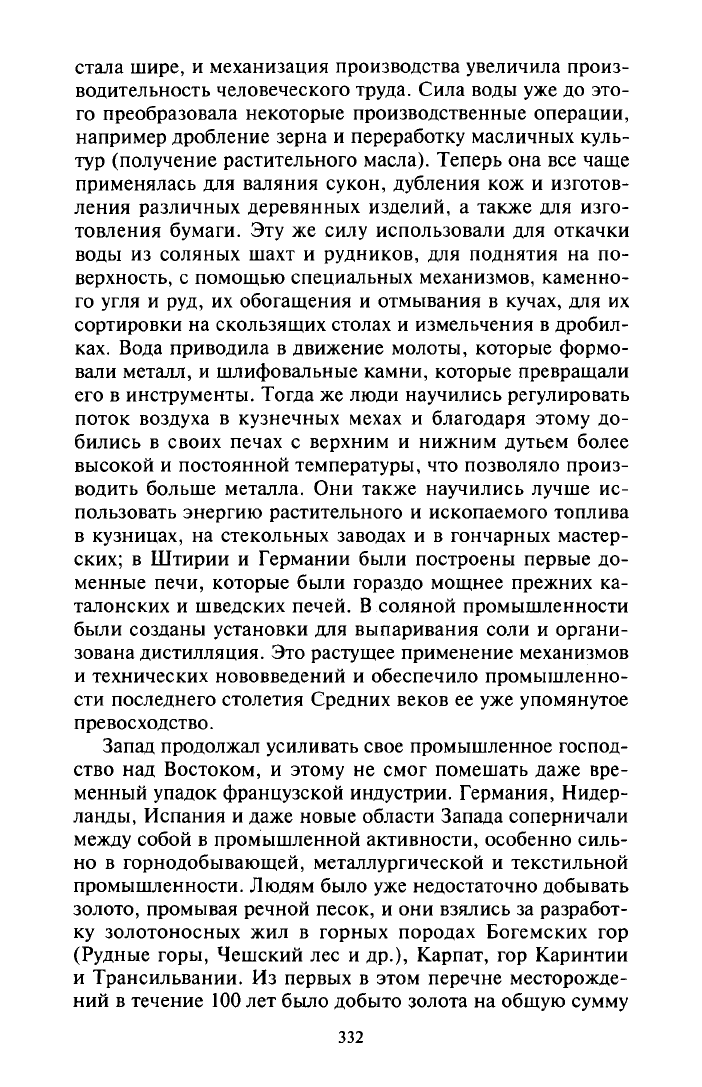 стала шире, и механизация производства увеличила производительность человеческого труда. Сила воды уже до этого преобразовала некоторые производственные операции, например дробление зерна и переработку масличных культур (получение растительного масла). Теперь она все чаще применялась для валяния сукон, дубления кож и изготовления различных деревянных изделий, а также для изготовления бумаги. Эту же силу использовали для откачки воды из соляных шахт и рудников, для поднятия на поверхность, с помощью специальных механизмов, каменного угля и руд, их обогащения и отмывания в кучах, для их сортировки на скользящих столах и измельчения в дробилках. Вода приводила в движение молоты, которые формовали металл, и шлифовальные камни, которые превращали его в инструменты. Тогда же люди научились регулировать поток воздуха в кузнечных мехах и благодаря этому добились в своих печах с верхним и нижним дутьем более высокой и постоянной температуры, что позволяло производить больше металла. Они также научились лучше использовать энергию растительного и ископаемого топлива в кузницах, на стекольных заводах и в гончарных мастерских; в Штирии и Германии были построены первые доменные печи, которые были гораздо мощнее прежних каталонских и шведских печей. В соляной промышленности были созданы установки для выпаривания соли и организована дистилляция. Это растущее применение механизмов и технических нововведений и обеспечило промышленности последнего столетия Средних веков ее уже упомянутое превосходство.

Запад продолжал усиливать свое промышленное господство над Востоком, и этому не смог помешать даже временный упадок французской индустрии. Германия, Нидерланды, Испания и даже новые области Запада соперничали между собой в промышленной активности, особенно сильно в горнодобывающей, металлургической и текстильной промышленности. Людям было уже недостаточно добывать золото, промывая речной песок, и они взялись за разработку золотоносных жил в горных породах Богемских гор (Рудные горы, Чешский лес и др.), Карпат, гор Каринтии и Трансильвании. Из первых в этом перечне месторождений в течение 100 лет было добыто золота на общую сумму

332